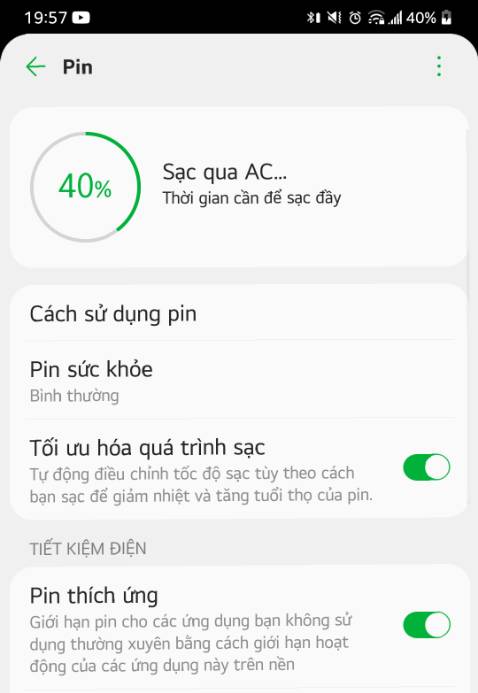 19:57

40%

Pin

40%

Sạc qua AC...
Thời gian cần để sạc đầy

Cách sử dụng pin

Pin sức khỏe
Bình thường

Tối ưu hóa quá trình sạc
Tự động điều chỉnh tốc độ sạc tùy theo cách bạn sạc để giảm nhiệt và tăng tuổi thọ của pin.

TIẾT KIỆM ĐIỆN

Pin thích ứng
Giới hạn pin cho các ứng dụng bạn không sử dụng thường xuyên bằng cách giới hạn hoạt động của các ứng dụng này trên nền